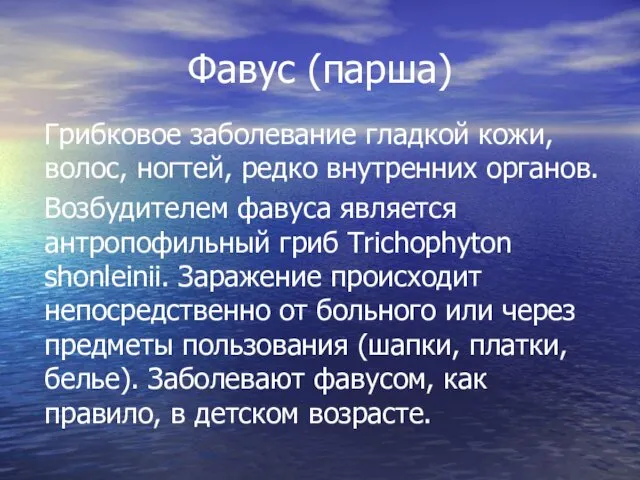 Фавус (парша)

Грибковое заболевание гладкой кожи, волос, ногтей, редко внутренних органов.

Возбудителем фавуса является антропофильный гриб Trichophyton shonleinii. Заражение происходит непосредственно от больного или через предметы пользования (шапки, платки, белье). Заболевают фавусом, как правило, в детском возрасте.